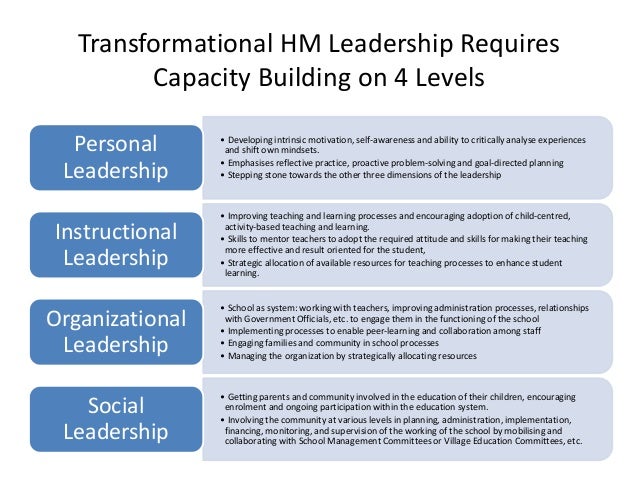 Transformational HM Leadership Requires Capacity Building on 4 Levels

Personal Leadership

• Developing intrinsic motivation, self-awareness and ability to critically analyse experiences and shift own mindsets.
• Emphasises reflective practice, proactive problem-solving and goal-directed planning
• Stepping stone towards the other three dimensions of the leadership

Instructional Leadership

• Improving teaching and learning processes and encouraging adoption of child-centred, activity-based teaching and learning.
• Skills to mentor teachers to adopt the required attitude and skills for making their teaching more effective and result oriented for the student,
• Strategic allocation of available resources for teaching processes to enhance student learning.

Organizational Leadership

• School as system: working with teachers, improving administration processes, relationships with Government Officials, etc. to engage them in the functioning of the school
• Implementing processes to enable peer-learning and collaboration among staff
• Engaging families and community in school processes
• Managing the organization by strategically allocating resources

Social Leadership

• Getting parents and community involved in the education of their children, encouraging enrolment and ongoing participation within the education system.
• Involving the community at various levels in planning, administration, implementation, financing, monitoring, and supervision of the working of the school by mobilising and collaborating with School Management Committees or Village Education Committees, etc.